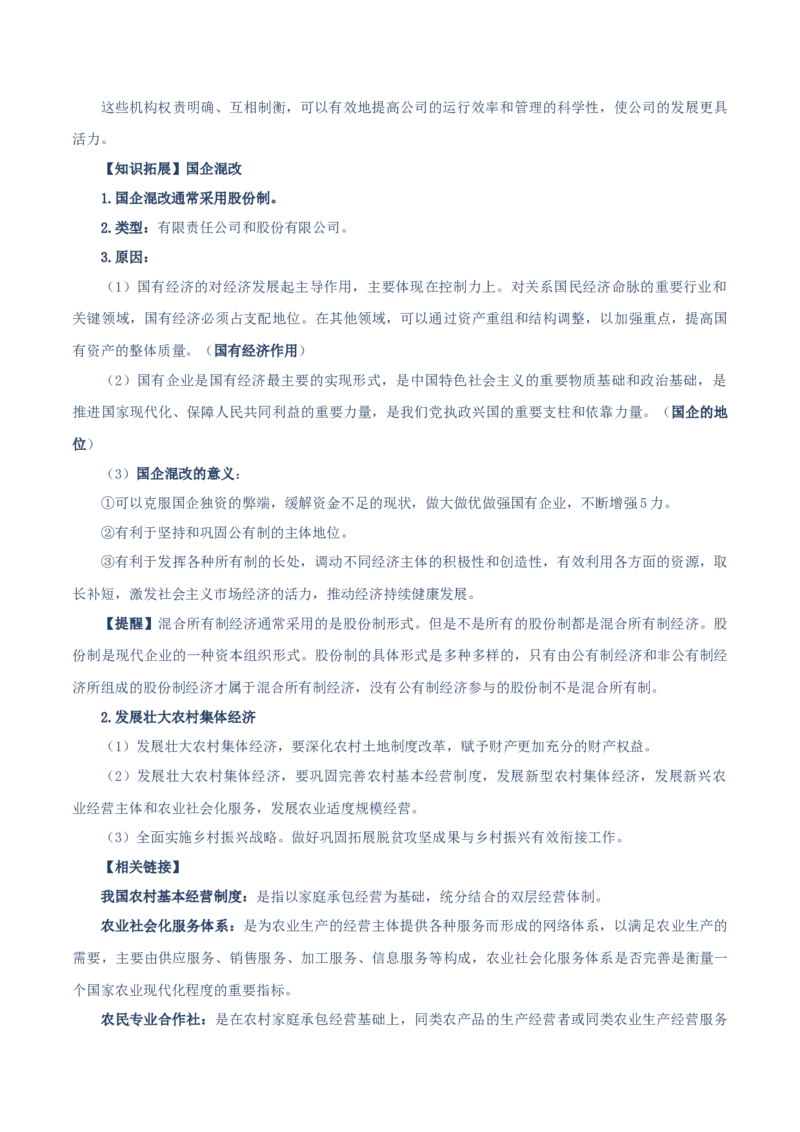 这些机构权责明确、互相制衡，可以有效地提高公司的运行效率和管理的科学性，使公司的发展更具活力。

【知识拓展】国企混改

1.国企混改通常采用股份制。

2.类型：有限责任公司和股份有限公司。

3.原因：

（1）国有经济的对经济发展起主导作用，主要体现在控制力上。对关系国民经济命脉的重要行业和关键领域，国有经济必须占支配地位。在其他领域，可以通过资产重组和结构调整，以加强重点，提高国有资产的整体质量。（国有经济作用）

（2）国有企业是国有经济最主要的实现形式，是中国特色社会主义的重要物质基础和政治基础，是推进国家现代化、保障人民共同利益的重要力量，是我们党执政兴国的重要支柱和依靠力量。（国企的地位）

（3）国企混改的意义：

①可以克服国企独资的弊端，缓解资金不足的现状，做大做优做强国有企业，不断增强5力。

②有利于坚持和巩固公有制的主体地位。

③有利于发挥各种所有制的长处，调动不同经济主体的积极性和创造性，有效利用各方面的资源，取长补短，激发社会主义市场经济的活力，推动经济持续健康发展。

【提醒】混合所有制经济通常采用的是股份制形式。但是不是所有的股份制都是混合所有制经济。股份制是现代企业的一种资本组织形式。股份制的具体形式是多种多样的，只有由公有制经济和非公有制经济所组成的股份制经济才属于混合所有制经济，没有公有制经济参与的股份制不是混合所有制。

2.发展壮大农村集体经济

（1）发展壮大农村集体经济，要深化农村土地制度改革，赋予财产更加充分的财产权益。

（2）发展壮大农村集体经济，要巩固完善农村基本经营制度，发展新型农村集体经济，发展新兴农业经营主体和农业社会化服务，发展农业适度规模经营。

（3）全面实施乡村振兴战略。做好巩固拓展脱贫攻坚成果与乡村振兴有效衔接工作。

【相关链接】

我国农村基本经营制度：是指以家庭承包经营为基础，统分结合的双层经营体制。

农业社会化服务体系：是为农业生产的经营主体提供各种服务而形成的网络体系，以满足农业生产的需要，主要由供应服务、销售服务、加工服务、信息服务等构成，农业社会化服务体系是否完善是衡量一个国家农业现代化程度的重要指标。

农民专业合作社：是在农村家庭承包经营基础上，同类农产品的生产经营者或同类农业生产经营服务